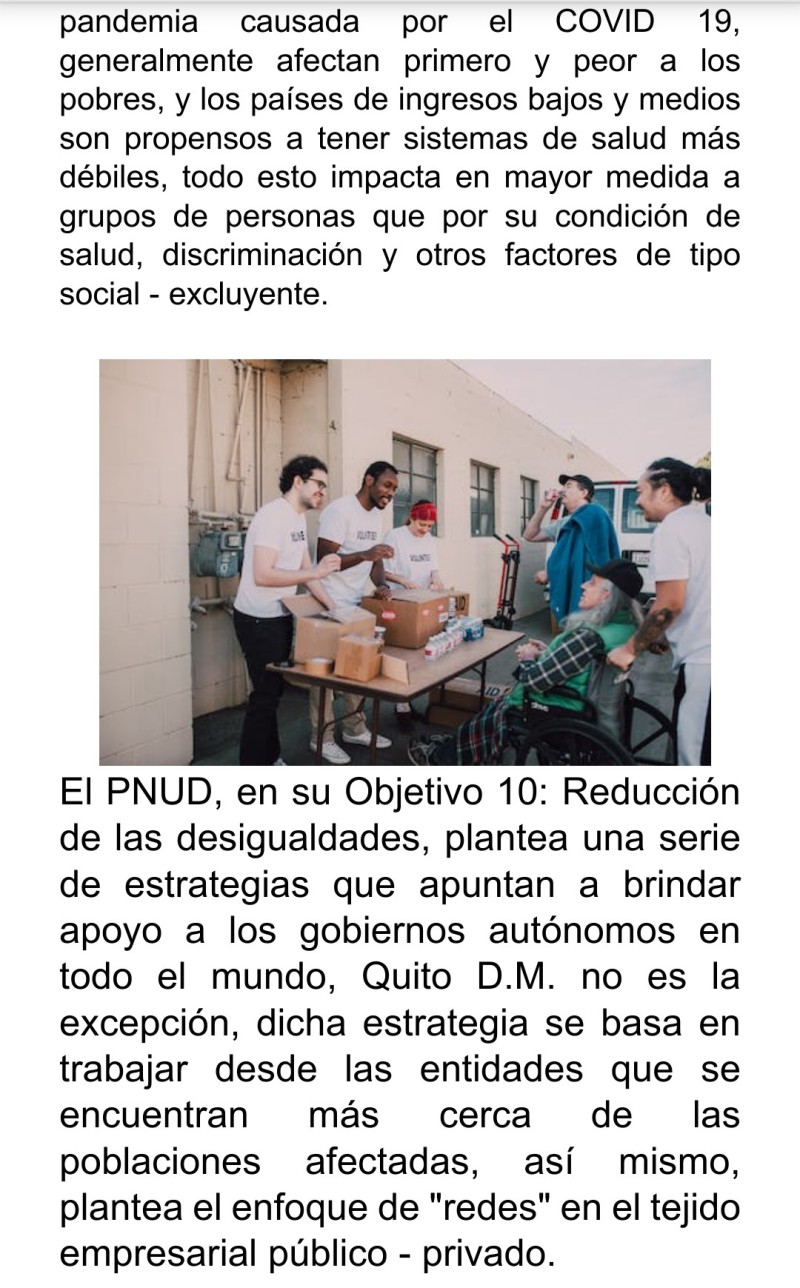 pandemia causada por el COVID 19, generalmente afectan primero y peor a los pobres, y los países de ingresos bajos y medios son propensos a tener sistemas de salud más débiles, todo esto impacta en mayor medida a grupos de personas que por su condición de salud, discriminación y otros factores de tipo social - excluyente.

El PNUD, en su Objetivo 10: Reducción de las desigualdades, plantea una serie de estrategias que apuntan a brindar apoyo a los gobiernos autónomos en todo el mundo, Quito D.M. no es la excepción, dicha estrategia se basa en trabajar desde las entidades que se encuentran más cerca de las poblaciones afectadas, así mismo, plantea el enfoque de "redes" en el tejido empresarial público - privado.